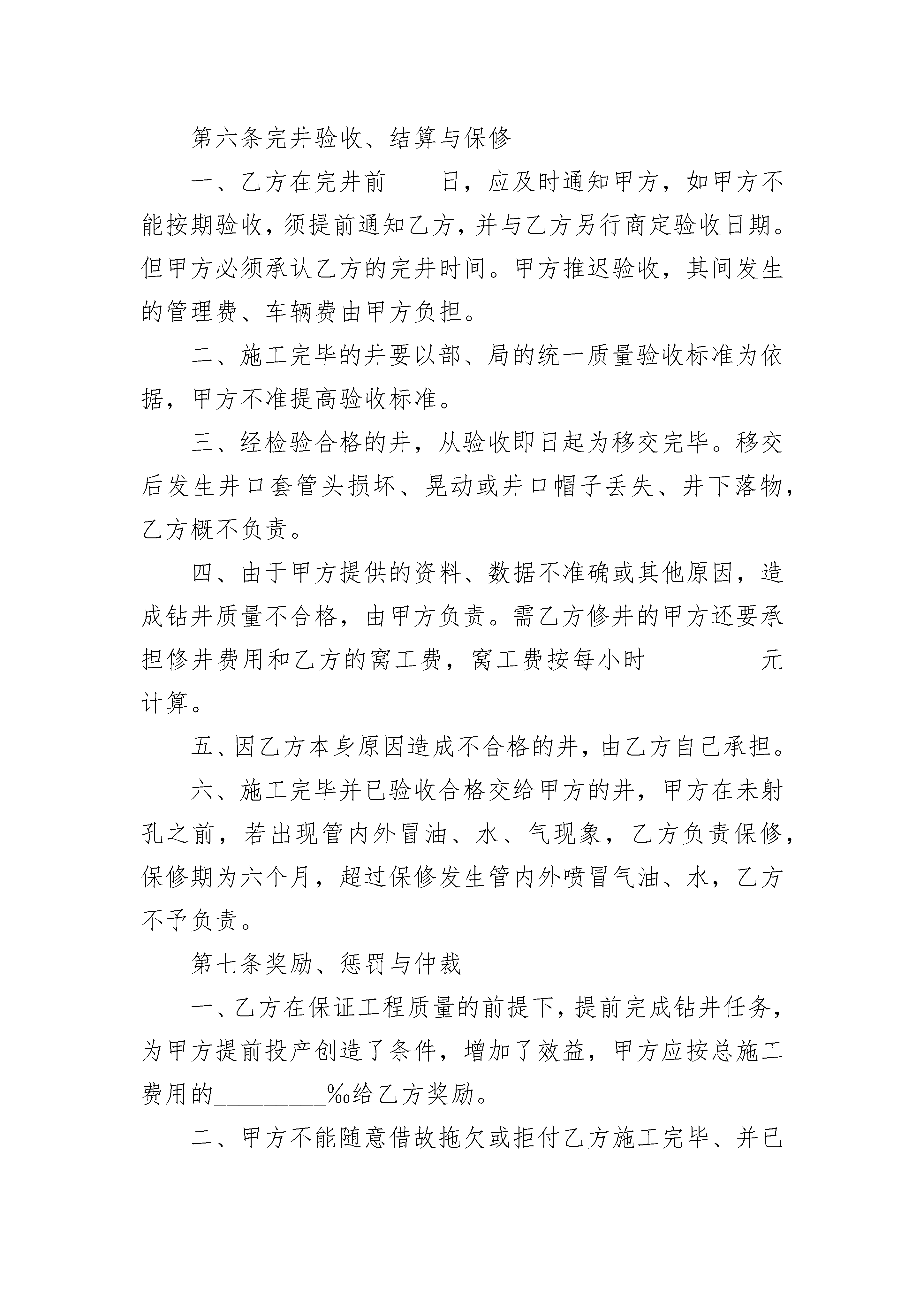 第六条完井验收、结算与保修

一、乙方在完井前____日，应及时通知甲方，如甲方不能按期验收，须提前通知乙方，并与乙方另行商定验收日期。但甲方必须承认乙方的完井时间。甲方推迟验收，其间发生的管理费、车辆费由甲方负担。

二、施工完毕的井要以部、局的统一质量验收标准为依据，甲方不准提高验收标准。

三、经检验合格的井，从验收即日起为移交完毕。移交后发生井口套管头损坏、晃动或井口帽子丢失、井下落物，乙方概不负责。

四、由于甲方提供的资料、数据不准确或其他原因，造成钻井质量不合格，由甲方负责。需乙方修井的甲方还要承担修井费用和乙方的窝工费，窝工费按每小时_________元计算。

五、因乙方本身原因造成不合格的井，由乙方自己承担。

六、施工完毕并已验收合格交给甲方的井，甲方在未射孔之前，若出现管内外冒油、水、气现象，乙方负责保修，保修期为六个月，超过保修发生管内外喷冒气油、水，乙方不予负责。

第七条奖励、惩罚与仲裁

一、乙方在保证工程质量的前提下，提前完成钻井任务，为甲方提前投产创造了条件，增加了效益，甲方应按总施工费用的_________‰给乙方奖励。

二、甲方不能随意借故拖欠或拒付乙方施工完毕、并已